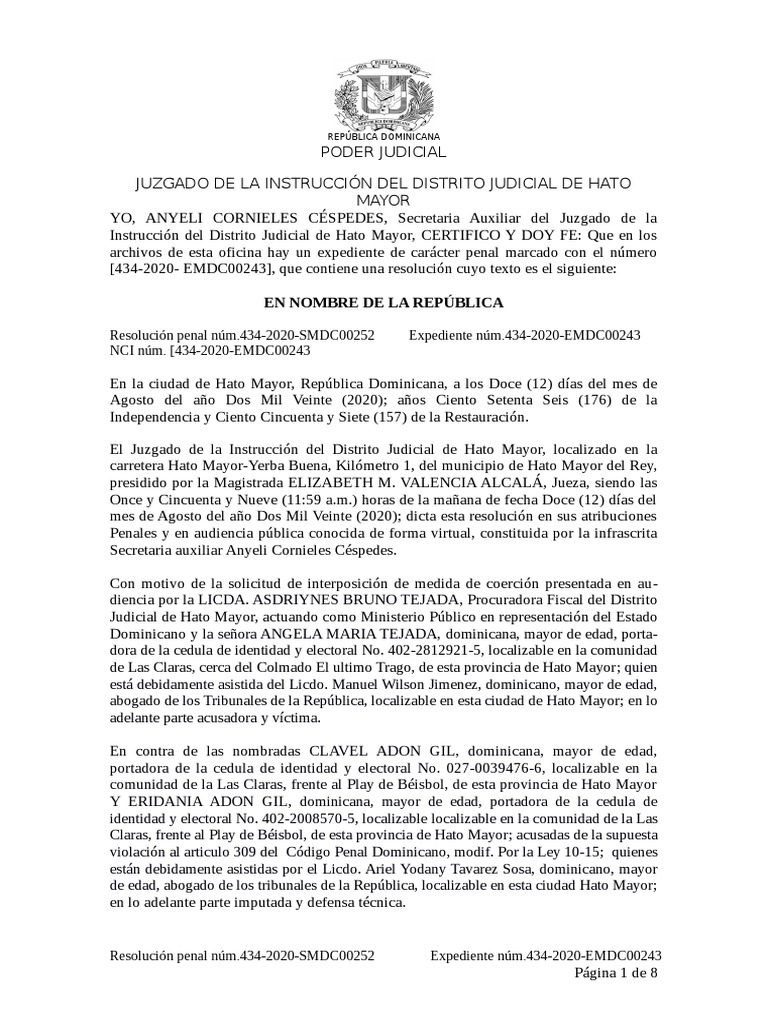 REPÚBLICA DOMINICANA
PODER JUDICIAL

JUZGADO DE LA INSTRUCCIÓN DEL DISTRITO JUDICIAL DE HATO MAYOR

YO, ANYELI CORNIELES CÉSPEDES, Secretaria Auxiliar del Juzgado de la Instrucción del Distrito Judicial de Hato Mayor, CERTIFICO Y DOY FE: Que en los archivos de esta oficina hay un expediente de carácter penal marcado con el número [434-2020- EMDC00243], que contiene una resolución cuyo texto es el siguiente:

EN NOMBRE DE LA REPÚBLICA

Resolución penal núm.434-2020-SMDC00252 Expediente núm.434-2020-EMDC00243
NCI núm. [434-2020-EMDC00243

En la ciudad de Hato Mayor, República Dominicana, a los Doce (12) días del mes de Agosto del año Dos Mil Veinte (2020); años Ciento Setenta Seis (176) de la Independencia y Ciento Cincuenta y Siete (157) de la Restauración.

El Juzgado de la Instrucción del Distrito Judicial de Hato Mayor, localizado en la carretera Hato Mayor-Yerba Buena, Kilómetro 1, del municipio de Hato Mayor del Rey, presidido por la Magistrada ELIZABETH M. VALENCIA ALCALÁ, Jueza, siendo las Once y Cincuenta y Nueve (11:59 a.m.) horas de la mañana de fecha Doce (12) días del mes de Agosto del año Dos Mil Veinte (2020); dicta esta resolución en sus atribuciones Penales y en audiencia pública conocida de forma virtual, constituida por la infrascrita Secretaria auxiliar Anyeli Cornieles Céspedes.

Con motivo de la solicitud de interposición de medida de coerción presentada en audiencia por la LICDA. ASDRIYNES BRUNO TEJADA, Procuradora Fiscal del Distrito Judicial de Hato Mayor, actuando como Ministerio Público en representación del Estado Dominicano y la señora ANGELA MARIA TEJADA, dominicana, mayor de edad, portadora de la cedula de identidad y electoral No. 402-2812921-5, localizable en la comunidad de Las Claras, cerca del Colmado El ultimo Trago, de esta provincia de Hato Mayor; quien está debidamente asistida del Licdo. Manuel Wilson Jimenez, dominicano, mayor de edad, abogado de los Tribunales de la República, localizable en esta ciudad de Hato Mayor; en lo adelante parte acusadora y víctima.

En contra de las nombradas CLAVEL ADON GIL, dominicana, mayor de edad, portadora de la cedula de identidad y electoral No. 027-0039476-6, localizable en la comunidad de la Las Claras, frente al Play de Béisbol, de esta provincia de Hato Mayor Y ERIDANIA ADON GIL, dominicana, mayor de edad, portadora de la cedula de identidad y electoral No. 402-2008570-5, localizable localizable en la comunidad de la Las Claras, frente al Play de Béisbol, de esta provincia de Hato Mayor; acusadas de la supuesta violación al articulo 309 del Código Penal Dominicano, modif. Por la Ley 10-15; quienes están debidamente asistidas por el Licdo. Ariel Yodany Tavarez Sosa, dominicano, mayor de edad, abogado de los tribunales de la República, localizable en esta ciudad Hato Mayor; en lo adelante parte imputada y defensa técnica.

Resolución penal núm.434-2020-SMDC00252 Expediente núm.434-2020-EMDC00243
Página 1 de 8